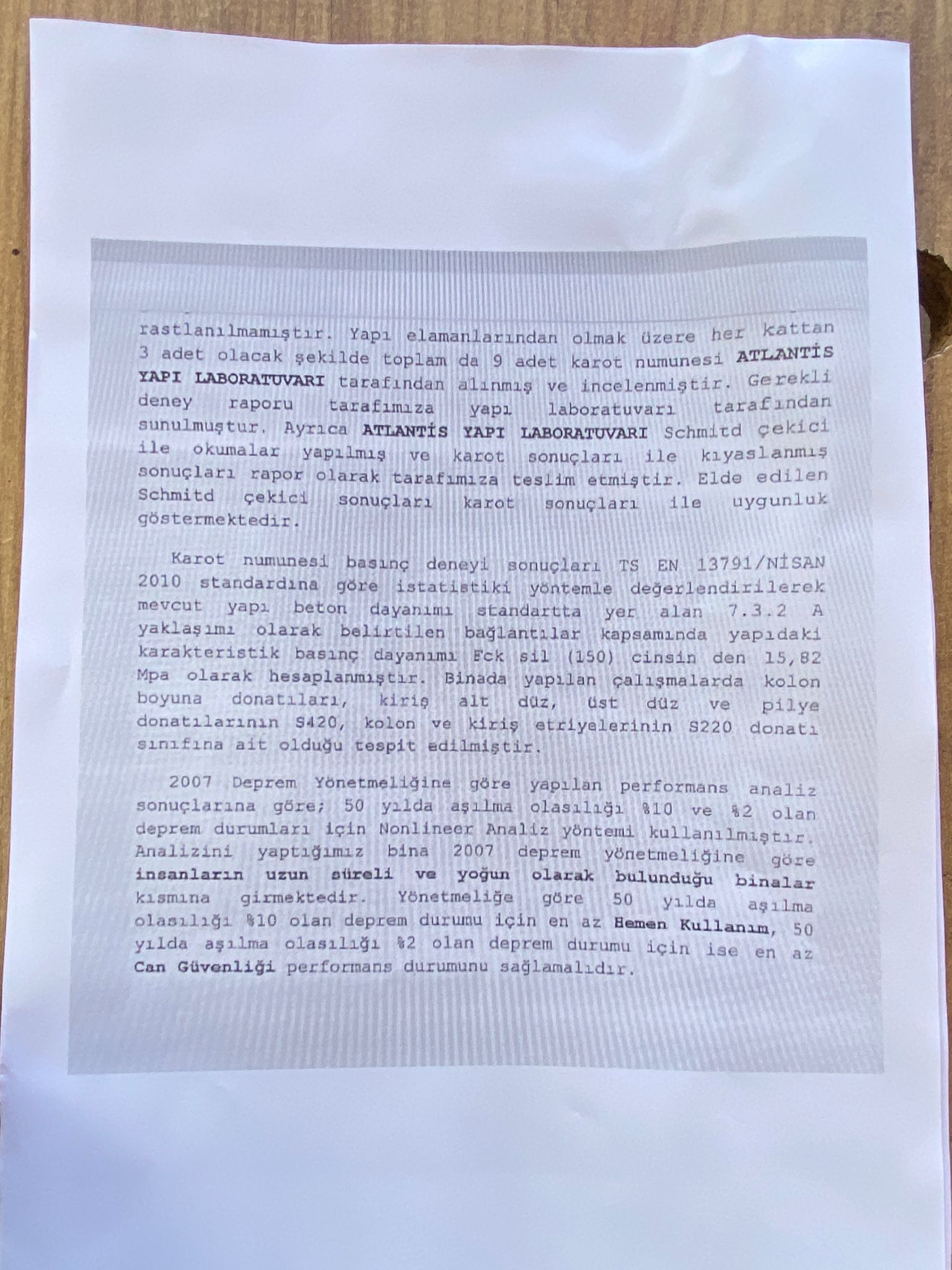 rastlanılmamıştır. Yapı elamanlarından olmak üzere her kattan 3 adet olacak şekilde toplam da 9 adet karot numunesi ATLANTİS YAPI LABORATUVARI tarafından alınmış ve incelenmiştir. Gerekli deney raporu tarafımıza yapı laboratuvarı tarafından sunulmuştur. Ayrıca ATLANTİS YAPI LABORATUVARI Schmitd çekici ile okumalar yapılmış ve karot sonuçları ile kıyaslanmış sonuçları rapor olarak tarafımıza teslim etmiştir. Elde edilen Schmitd çekici sonuçları karot sonuçları ile uygunluk göstermektedir.

Karot numunesi basınç deneyi sonuçları TS EN 13791/NİSAN 2010 standardına göre istatistiki yöntemle değerlendirilerek mevcut yapı beton dayanımı standartta yer alan 7.3.2 A yaklaşımı olarak belirtilen bağlantılar kapsamında yapıdaki karakteristik basınç dayanımı Fck sil (150) cinsin den 15,82 Mpa olarak hesaplanmıştır. Binada yapılan çalışmalarda kolon boyuna donatıları, kiriş alt düz, üst düz ve pilye donatılarının S420, kolon ve kiriş etriyelerinin S220 donatı sınıfına ait olduğu tespit edilmiştir.

2007 Deprem Yönetmeliğine göre yapılan performans analiz sonuçlarına göre; 50 yılda aşılma olasılığı %10 ve %2 olan deprem durumları için Nonlineer Analiz yöntemi kullanılmıştır. Analizini yaptığımız bina 2007 deprem yönetmeliğine göre insanların uzun süreli ve yoğun olarak bulunduğu binalar kısmına girmektedir. Yönetmeliğe göre 50 yılda aşılma olasılığı %10 olan deprem durumu için en az Hemen Kullanım, 50 yılda aşılma olasılığı %2 olan deprem durumu için ise en az Can Güvenliği performans durumunu sağlamalıdır.